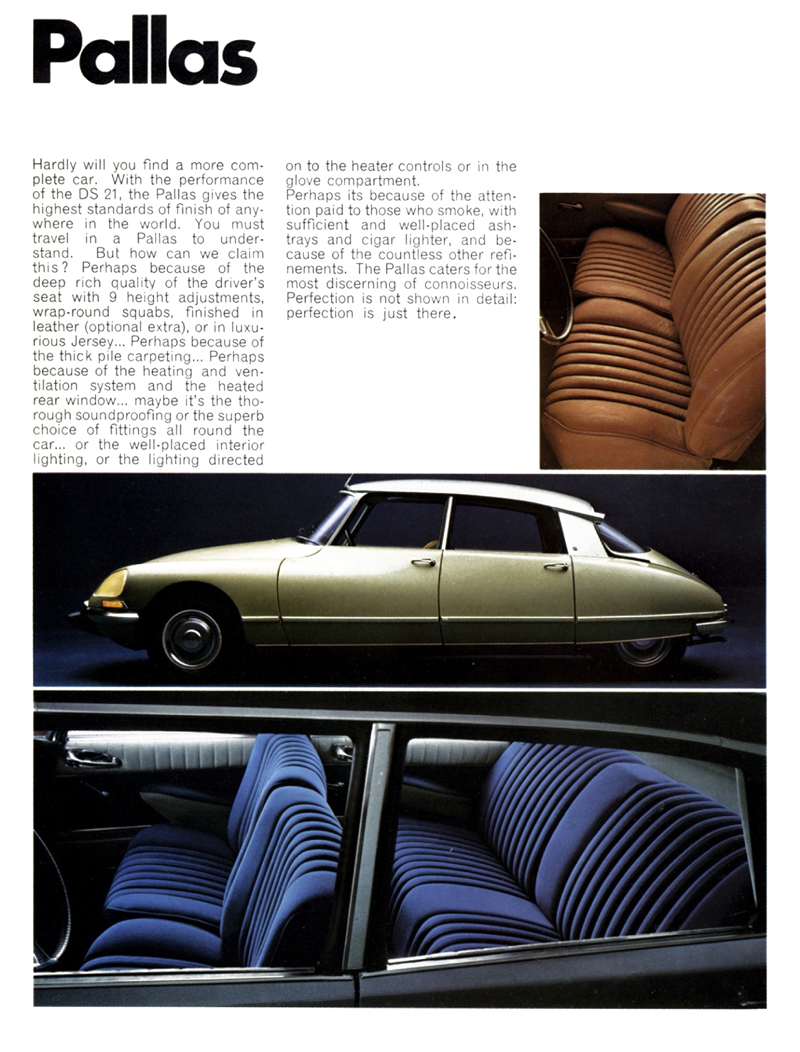 Pallas

Hardly will you find a more complete car. With the performance of the DS 21, the Pallas gives the highest standards of finish of anywhere in the world. You must travel in a Pallas to understand. But how can we claim this? Perhaps because of the deep rich quality of the driver's seat with 9 height adjustments, wrap-round squabs, finished in leather (optional extra), or in luxurious Jersey... Perhaps because of the thick pile carpeting... Perhaps because of the heating and ventilation system and the heated rear window... maybe it's the thorough soundproofing or the superb choice of fittings all round the car... or the well-placed interior lighting, or the lighting directed on to the heater controls or in the glove compartment.
Perhaps its because of the attention paid to those who smoke, with sufficient and well-placed ashtrays and cigar lighter, and because of the countless other refinements. The Pallas caters for the most discerning of connoisseurs. Perfection is not shown in detail: perfection is just there.